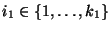 $i_1 \in \{1, \ldots, k_1\}$